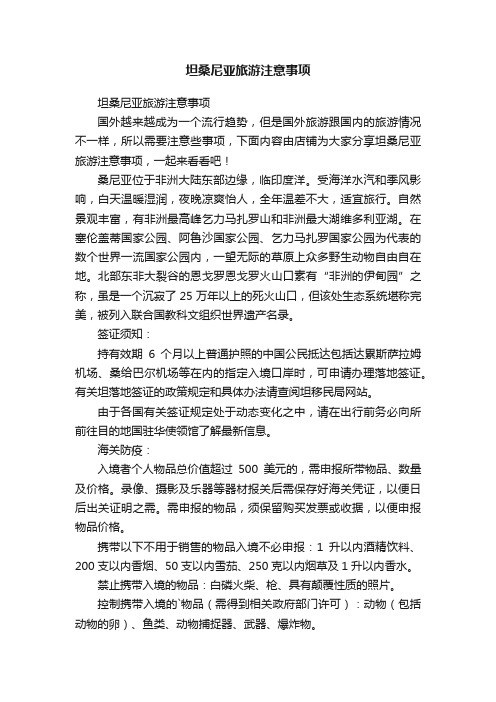 坦桑尼亚旅游注意事项

坦桑尼亚旅游注意事项

国外越来越成为一个流行趋势，但是国外旅游跟国内的旅游情况不一样，所以需要注意些事项，下面内容由店铺为大家分享坦桑尼亚旅游注意事项，一起来看看吧！

桑尼亚位于非洲大陆东部边缘，临印度洋。受海洋水汽和季风影响，白天温暖湿润，夜晚凉爽怡人，全年温差不大，适宜旅行。自然景观丰富，有非洲最高峰乞力马扎罗山和非洲最大湖维多利亚湖。在塞伦盖蒂国家公园、阿鲁沙国家公园、乞力马扎罗国家公园为代表的数个世界一流国家公园内，一望无际的草原上众多野生动物自由自在地。北部东非大裂谷的恩戈罗恩戈罗火山口素有“非洲的伊甸园”之称，虽是一个沉寂了 25 万年以上的死火山口，但该处生态系统堪称完美，被列入联合国教科文组织世界遗产名录。

签证须知：

持有效期 6 个月以上普通护照的中国公民抵达包括达累斯萨拉姆机场、桑给巴尔机场等在内的指定入境口岸时，可申请办理落地签证。有关坦落地签证的政策规定和具体办法请查阅坦移民局网站。

由于各国有关签证规定处于动态变化之中，请在出行前务必向所前往目的地国驻华使领馆了解最新信息。

海关防疫：

入境者个人物品总价值超过 500 美元的，需申报所带物品、数量及价格。录像、摄影及乐器等器材报关后需保存好海关凭证，以便日后出关证明之需。需申报的物品，须保留购买发票或收据，以便申报物品价格。

携带以下不用于销售的物品入境不必申报：1 升以内酒精饮料、200 支以内香烟、50 支以内雪茄、250 克以内烟草及 1 升以内香水。

禁止携带入境的物品：白磷火柴、枪、具有颠覆性质的照片。

控制携带入境的`物品（需得到相关政府部门许可）：动物（包括动物的卵）、鱼类、动物捕捉器、武器、爆炸物。